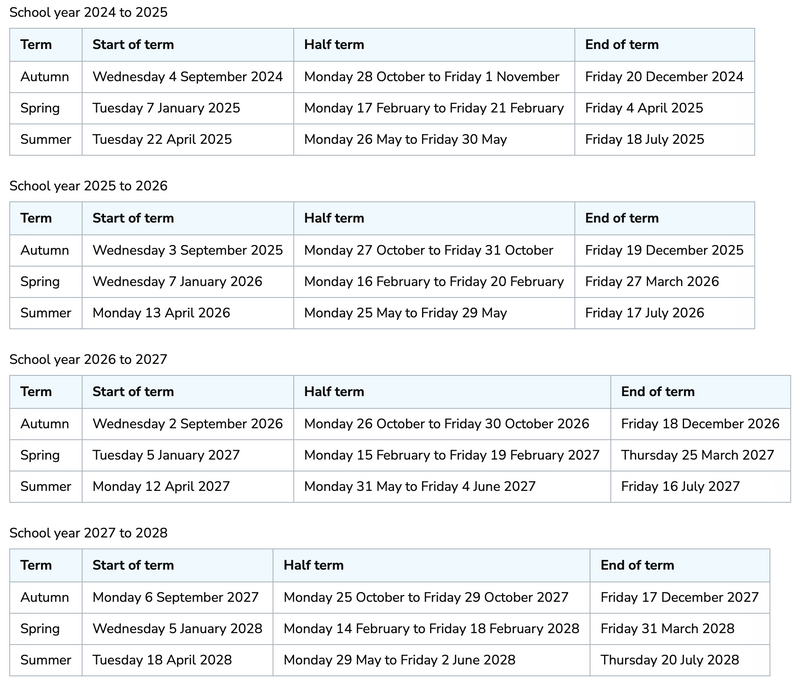 School year 2024 to 2025

| Term | Start of term | Half term | End of term |
|---|---|---|---|
| Autumn | Wednesday 4 September 2024 | Monday 28 October to Friday 1 November | Friday 20 December 2024 |
| Spring | Tuesday 7 January 2025 | Monday 17 February to Friday 21 February | Friday 4 April 2025 |
| Summer | Tuesday 22 April 2025 | Monday 26 May to Friday 30 May | Friday 18 July 2025 |

School year 2025 to 2026

| Term | Start of term | Half term | End of term |
|---|---|---|---|
| Autumn | Wednesday 3 September 2025 | Monday 27 October to Friday 31 October | Friday 19 December 2025 |
| Spring | Wednesday 7 January 2026 | Monday 16 February to Friday 20 February | Friday 27 March 2026 |
| Summer | Monday 13 April 2026 | Monday 25 May to Friday 29 May | Friday 17 July 2026 |

School year 2026 to 2027

| Term | Start of term | Half term | End of term |
|---|---|---|---|
| Autumn | Wednesday 2 September 2026 | Monday 26 October to Friday 30 October 2026 | Friday 18 December 2026 |
| Spring | Tuesday 5 January 2027 | Monday 15 February to Friday 19 February 2027 | Thursday 25 March 2027 |
| Summer | Monday 12 April 2027 | Monday 31 May to Friday 4 June 2027 | Friday 16 July 2027 |

School year 2027 to 2028

| Term | Start of term | Half term | End of term |
|---|---|---|---|
| Autumn | Monday 6 September 2027 | Monday 25 October to Friday 29 October 2027 | Friday 17 December 2027 |
| Spring | Wednesday 5 January 2028 | Monday 14 February to Friday 18 February 2028 | Friday 31 March 2028 |
| Summer | Tuesday 18 April 2028 | Monday 29 May to Friday 2 June 2028 | Thursday 20 July 2028 |